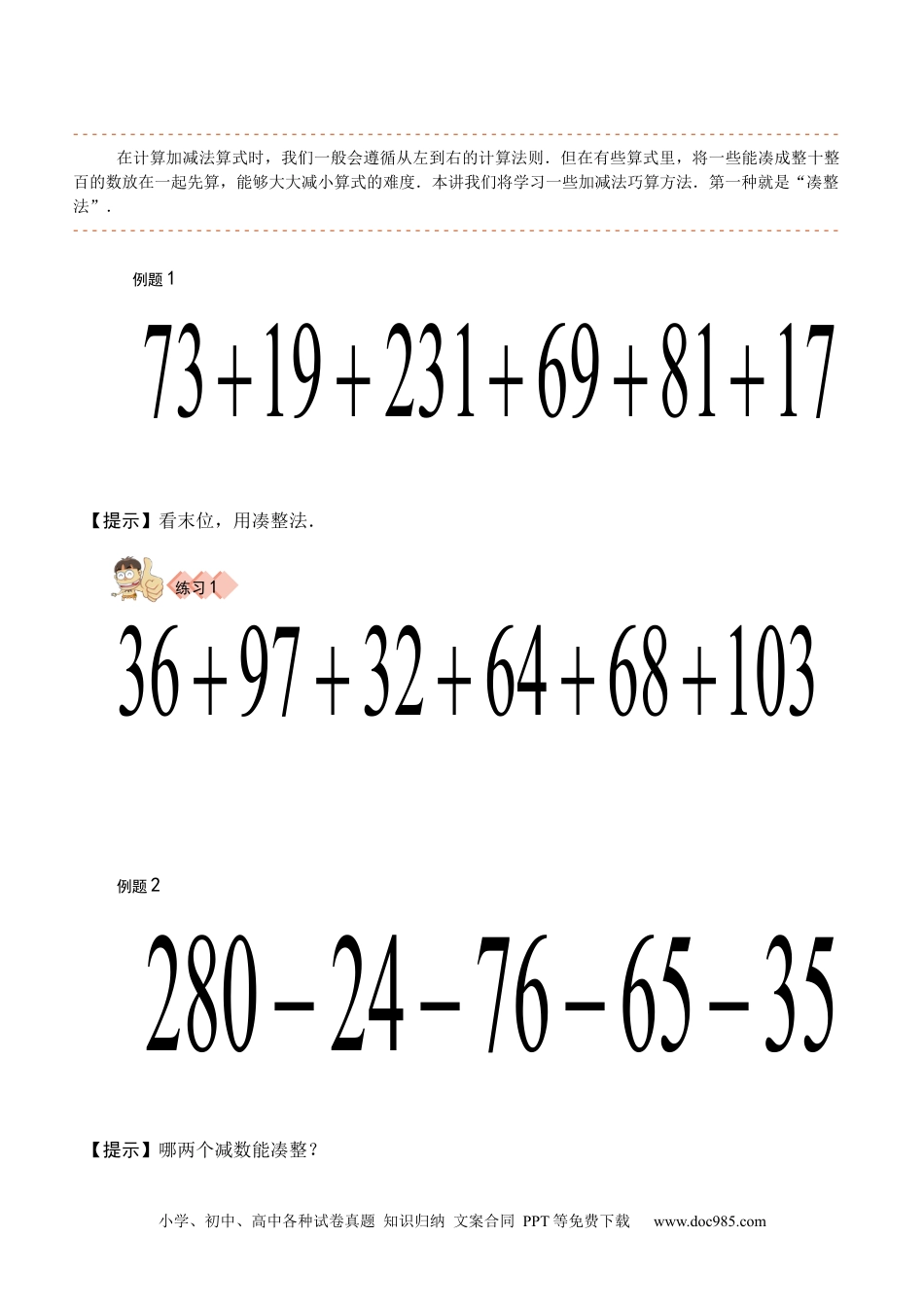 在计算加减法算式时，我们一般会遵循从左到右的计算法则．但在有些算式里，将一些能凑成整十整百的数放在一起先算，能够大大减小算式的难度．本讲我们将学习一些加减法巧算方法．第一种就是“凑整法”．

例题 1

$73+19+231+69+81+17$

【提示】看末位，用凑整法．

练习 1

$36+97+32+64+68+103$

例题 2

$280-24-76-65-35$

【提示】哪两个减数能凑整？

小学、初中、高中各种试卷真题 知识归纳 文案合同 PPT 等免费下载 www.doc985.com